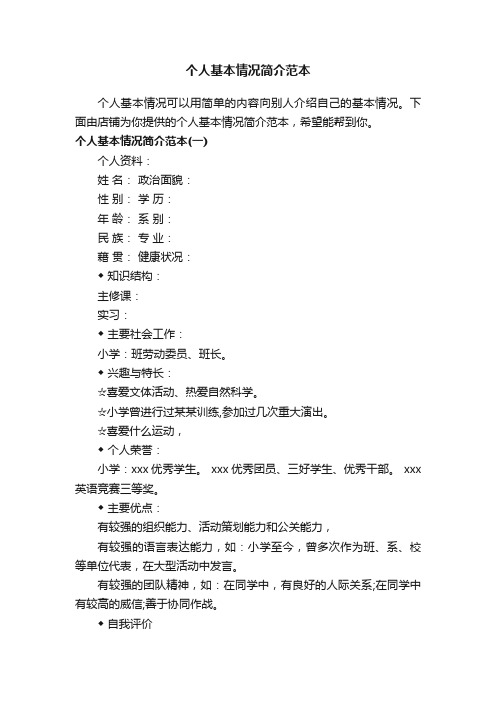 个人基本情况简介范本

个人基本情况可以用简单的内容向别人介绍自己的基本情况。下面由店铺为你提供的个人基本情况简介范本，希望能帮到你。

个人基本情况简介范本(一)

个人资料：

姓 名： 政治面貌：

性 别： 学 历：

年 龄： 系 别：

民 族： 专 业：

籍 贯： 健康状况：

◆ 知识结构：

主修课：

实习：

◆ 主要社会工作：

小学：班劳动委员、班长。

◆ 兴趣与特长：

☆喜爱文体活动、热爱自然科学。

☆小学曾进行过某某训练,参加过几次重大演出。

☆喜爱什么运动，

◆ 个人荣誉：

小学：xxx 优秀学生。 xxx 优秀团员、三好学生、优秀干部。 xxx 英语竞赛三等奖。

◆ 主要优点：

有较强的组织能力、活动策划能力和公关能力，

有较强的语言表达能力，如：小学至今，曾多次作为班、系、校等单位代表，在大型活动中发言。

有较强的团队精神，如：在同学中，有良好的人际关系;在同学中有较高的威信,善于协同作战。

◆ 自我评价